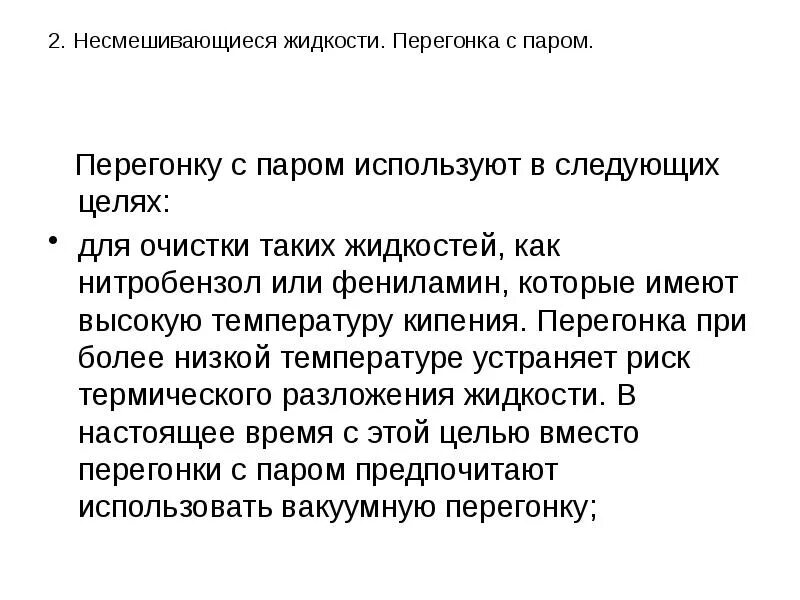 2. Несмешивающиеся жидкости. Перегонка с паром.

Перегонку с паром используют в следующих целях:

• для очистки таких жидкостей, как нитробензол или фениламин, которые имеют высокую температуру кипения. Перегонка при более низкой температуре устраняет риск термического разложения жидкости. В настоящее время с этой целью вместо перегонки с паром предпочитают использовать вакуумную перегонку;